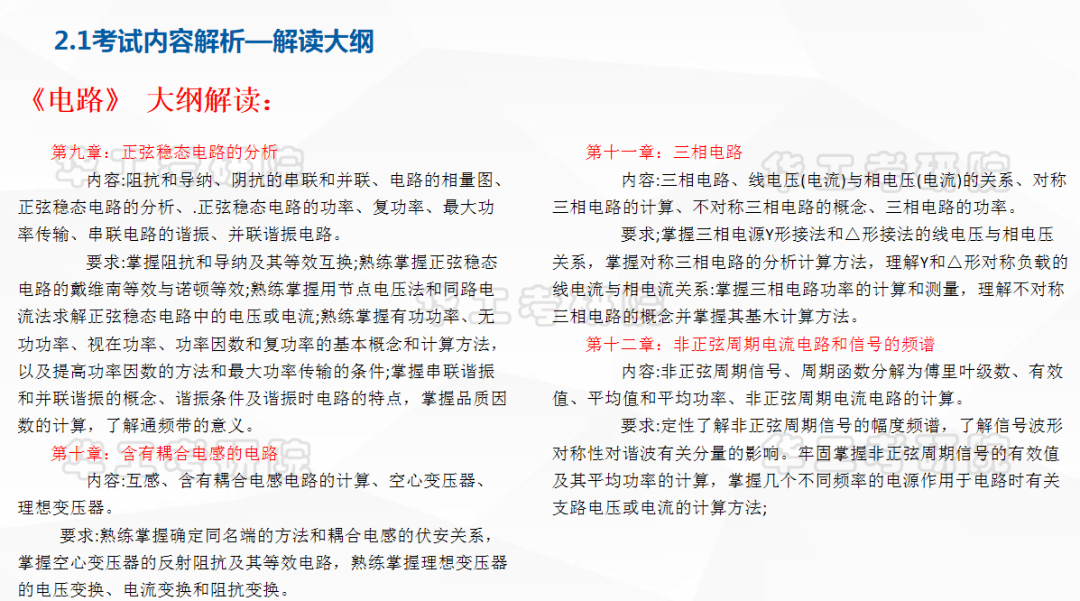 2.1考试内容解析—解读大纲

《电路》 大纲解读：

第九章：正弦稳态电路的分析

内容:阻抗和导纳、阴抗的串联和并联、电路的相量图、正弦稳态电路的分析、.正弦稳态电路的功率、复功率、最大功率传输、串联电路的谐振、并联谐振电路。

要求:掌握阻抗和导纳及其等效互换;熟练掌握正弦稳态电路的戴维南等效与诺顿等效;熟练掌握用节点电压法和同路电流法求解正弦稳态电路中的电压或电流;熟练掌握有功功率、无功功率、视在功率、功率因数和复功率的基本概念和计算方法，以及提高功率因数的方法和最大功率传输的条件;掌握串联谐振和并联谐振的概念、谐振条件及谐振时电路的特点，掌握品质因数的计算，了解通频带的意义。

第十章：含有耦合电感的电路

内容:互感、含有耦合电感电路的计算、空心变压器、理想变压器。

要求:熟练掌握确定同名端的方法和耦合电感的伏安关系，掌握空心变压器的反射阻抗及其等效电路，熟练掌握理想变压器的电压变换、电流变换和阻抗变换。

第十一章：三相电路

内容:三相电路、线电压(电流)与相电压(电流)的关系、对称三相电路的计算、不对称三相电路的概念、三相电路的功率。

要求;掌握三相电源Y形接法和△形接法的线电压与相电压关系，掌握对称三相电路的分析计算方法，理解Y和△形对称负载的线电流与相电流关系:掌握三相电路功率的计算和测量，理解不对称三相电路的概念并掌握其基本计算方法。

第十二章：非正弦周期电流电路和信号的频谱

内容:非正弦周期信号、周期函数分解为傅里叶级数、有效值、平均值和平均功率、非正弦周期电流电路的计算。

要求:定性了解非正弦周期信号的幅度频谱，了解信号波形对称性对谐波有关分量的影响。牢固掌握非正弦周期信号的有效值及其平均功率的计算，掌握几个不同频率的电源作用于电路时有关支路电压或电流的计算方法;